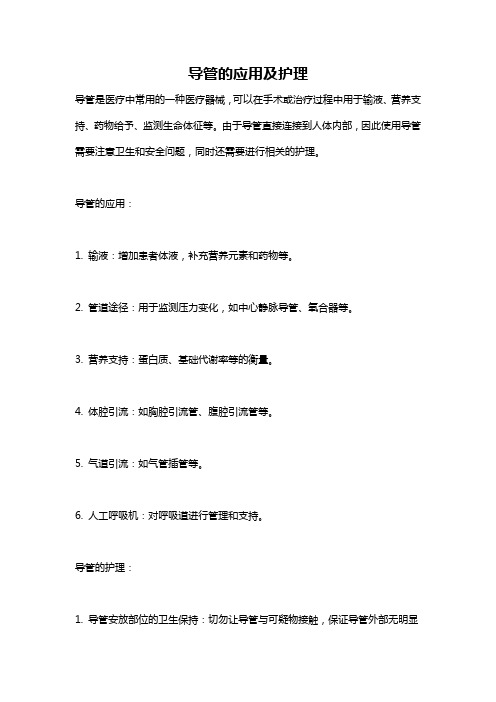 导管的应用及护理

导管是医疗中常用的一种医疗器械，可以在手术或治疗过程中用于输液、营养支持、药物给予、监测生命体征等。由于导管直接连接到人体内部，因此使用导管需要注意卫生和安全问题，同时还需要进行相关的护理。

导管的应用：

1. 输液：增加患者体液，补充营养元素和药物等。

2. 管道途径：用于监测压力变化，如中心静脉导管、氧合器等。

3. 营养支持：蛋白质、基础代谢率等的衡量。

4. 体腔引流：如胸腔引流管、腹腔引流管等。

5. 气道引流：如气管插管等。

6. 人工呼吸机：对呼吸道进行管理和支持。

导管的护理：

1. 导管安放部位的卫生保持：切勿让导管与可疑物接触，保证导管外部无明显